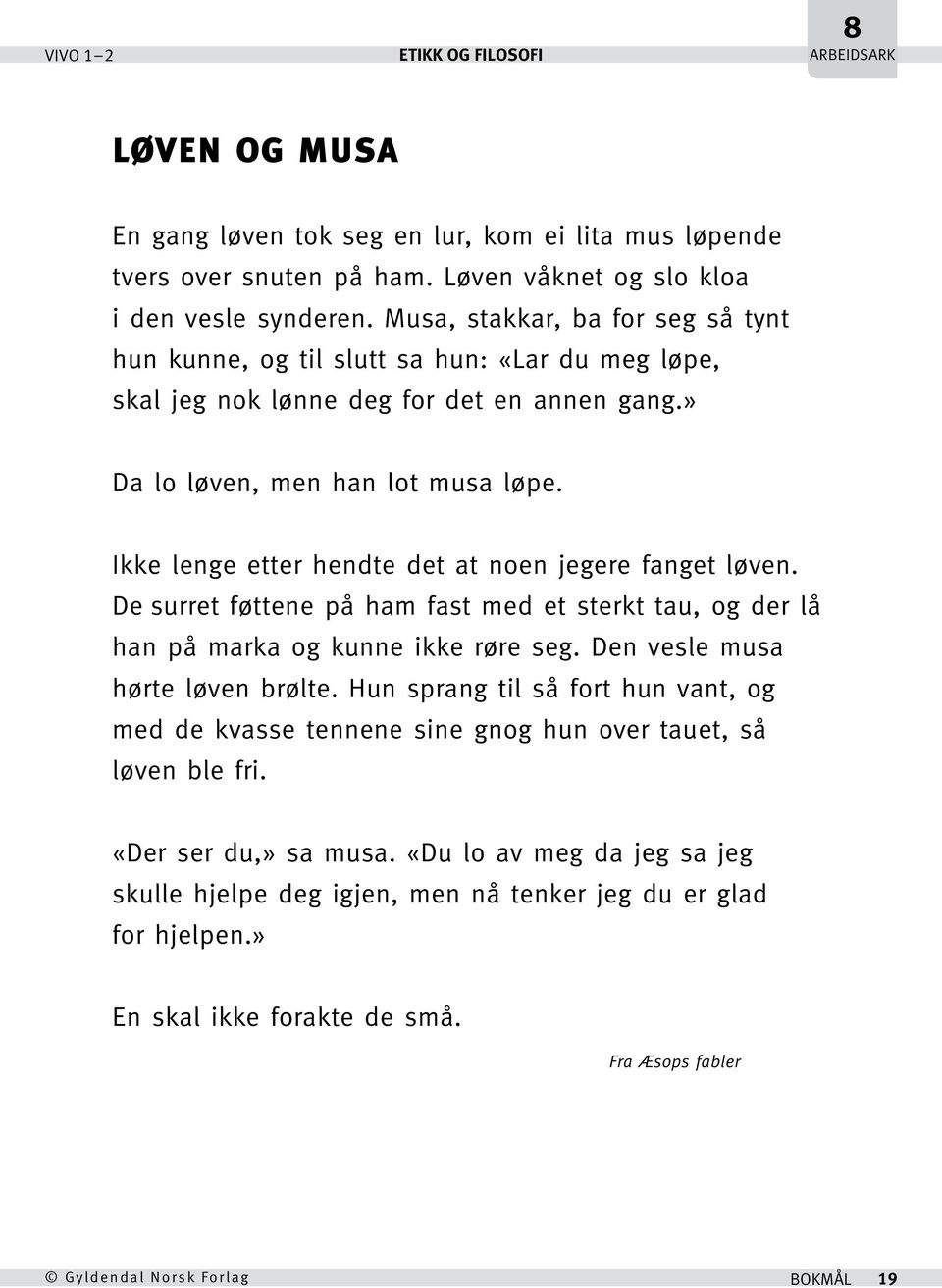 VIVO 1–2 ETIKK OG FILOSOFI 8 ARBEIDSARK

LØVEN OG MUSA

En gang løven tok seg en lur, kom ei lita mus løpende tvers over snuten på ham. Løven våknet og slo kloa i den vesle synderen. Musa, stakkar, ba for seg så tynt hun kunne, og til slutt sa hun: «Lar du meg løpe, skal jeg nok lønne deg for det en annen gang.»

Da lo løven, men han lot musa løpe.

Ikke lenge etter hendte det at noen jegere fanget løven. De surret føttene på ham fast med et sterkt tau, og der lå han på marka og kunne ikke røre seg. Den vesle musa hørte løven brølte. Hun sprang til så fort hun vant, og med de kvasse tennene sine gnog hun over tauet, så løven ble fri.

«Der ser du,» sa musa. «Du lo av meg da jeg sa jeg skulle hjelpe deg igjen, men nå tenker jeg du er glad for hjelpen.»

En skal ikke forakte de små.

Fra Æsops fabler

© Gyldendal Norsk Forlag BOKMÅL 19